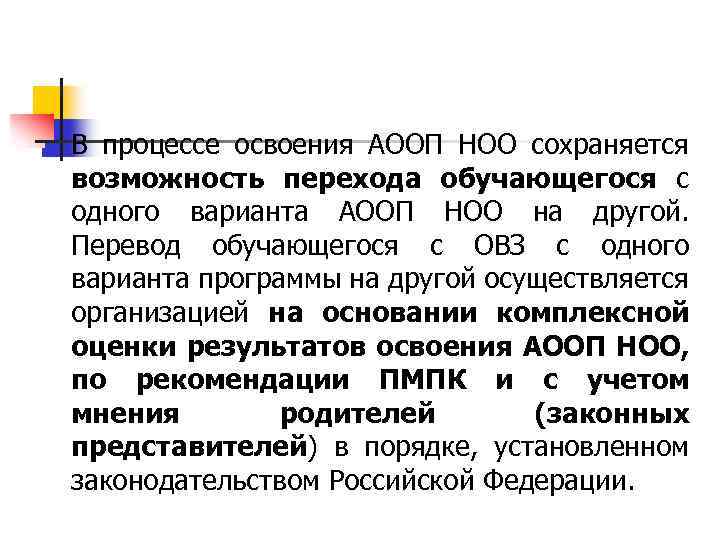 В процессе освоения АООП НОО сохраняется возможность перехода обучающегося с одного варианта АООП НОО на другой. Перевод обучающегося с ОВЗ с одного варианта программы на другой осуществляется организацией на основании комплексной оценки результатов освоения АООП НОО, по рекомендации ПМПК и с учетом мнения родителей (законных представителей) в порядке, установленном законодательством Российской Федерации.